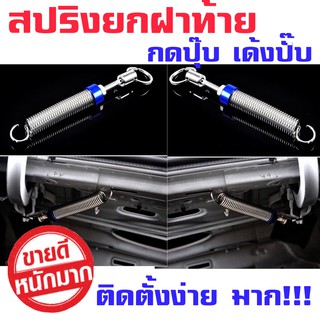 สปริงยกฝาท้าย

กดปุ๊บ เด้งปั๊บ

ขายดี หนักมาก

ติดตั้งง่าย มาก!!!